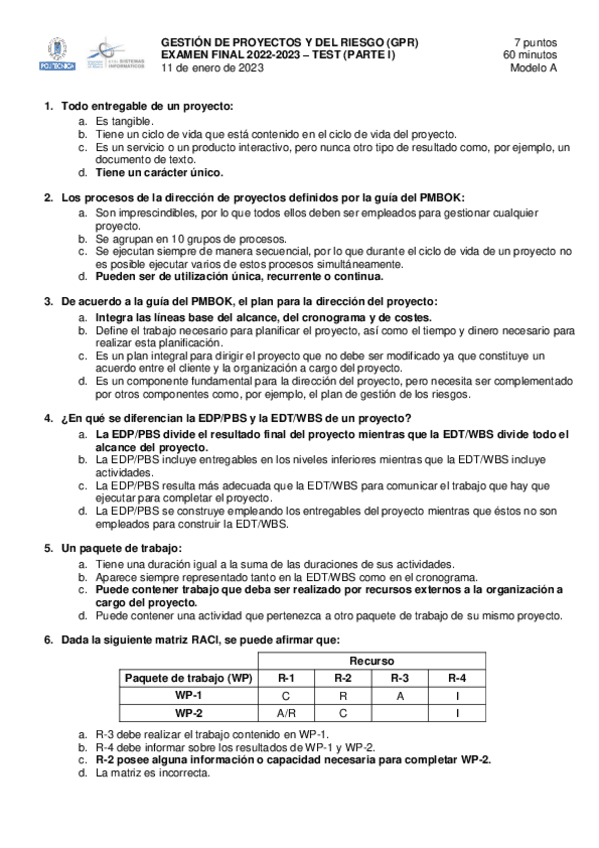 POLITÉCNICA

SISTEMAS INFORMÁTICOS

GESTIÓN DE PROYECTOS Y DEL RIESGO (GPR)
EXAMEN FINAL 2022-2023 – TEST (PARTE I)
11 de enero de 2023

7 puntos
60 minutos
Modelo A

1. Todo entregable de un proyecto:
a. Es tangible.
b. Tiene un ciclo de vida que está contenido en el ciclo de vida del proyecto.
c. Es un servicio o un producto interactivo, pero nunca otro tipo de resultado como, por ejemplo, un documento de texto.
d. Tiene un carácter único.

2. Los procesos de la dirección de proyectos definidos por la guía del PMBOK:
a. Son imprescindibles, por lo que todos ellos deben ser empleados para gestionar cualquier proyecto.
b. Se agrupan en 10 grupos de procesos.
c. Se ejecutan siempre de manera secuencial, por lo que durante el ciclo de vida de un proyecto no es posible ejecutar varios de estos procesos simultáneamente.
d. Pueden ser de utilización única, recurrente o continua.

3. De acuerdo a la guía del PMBOK, el plan para la dirección del proyecto:
a. Integra las líneas base del alcance, del cronograma y de costes.
b. Define el trabajo necesario para planificar el proyecto, así como el tiempo y dinero necesario para realizar esta planificación.
c. Es un plan integral para dirigir el proyecto que no debe ser modificado ya que constituye un acuerdo entre el cliente y la organización a cargo del proyecto.
d. Es un componente fundamental para la dirección del proyecto, pero necesita ser complementado por otros componentes como, por ejemplo, el plan de gestión de los riesgos.

4. ¿En qué se diferencian la EDP/PBS y la EDT/WBS de un proyecto?
a. La EDP/PBS divide el resultado final del proyecto mientras que la EDT/WBS divide todo el alcance del proyecto.
b. La EDP/PBS incluye entregables en los niveles inferiores mientras que la EDT/WBS incluye actividades.
c. La EDP/PBS resulta más adecuada que la EDT/WBS para comunicar el trabajo que hay que ejecutar para completar el proyecto.
d. La EDP/PBS se construye empleando los entregables del proyecto mientras que éstos no son empleados para construir la EDT/WBS.

5. Un paquete de trabajo:
a. Tiene una duración igual a la suma de las duraciones de sus actividades.
b. Aparece siempre representado tanto en la EDT/WBS como en el cronograma.
c. Puede contener trabajo que deba ser realizado por recursos externos a la organización a cargo del proyecto.
d. Puede contener una actividad que pertenezca a otro paquete de trabajo de su mismo proyecto.

6. Dada la siguiente matriz RACI, se puede afirmar que:

| | Recurso | | | |
|---|---|---|---|---|
| Paquete de trabajo (WP) | R-1 | R-2 | R-3 | R-4 |
| WP-1 | C | R | A | I |
| WP-2 | A/R | C | | I |

a. R-3 debe realizar el trabajo contenido en WP-1.
b. R-4 debe informar sobre los resultados de WP-1 y WP-2.
c. R-2 posee alguna información o capacidad necesaria para completar WP-2.
d. La matriz es incorrecta.